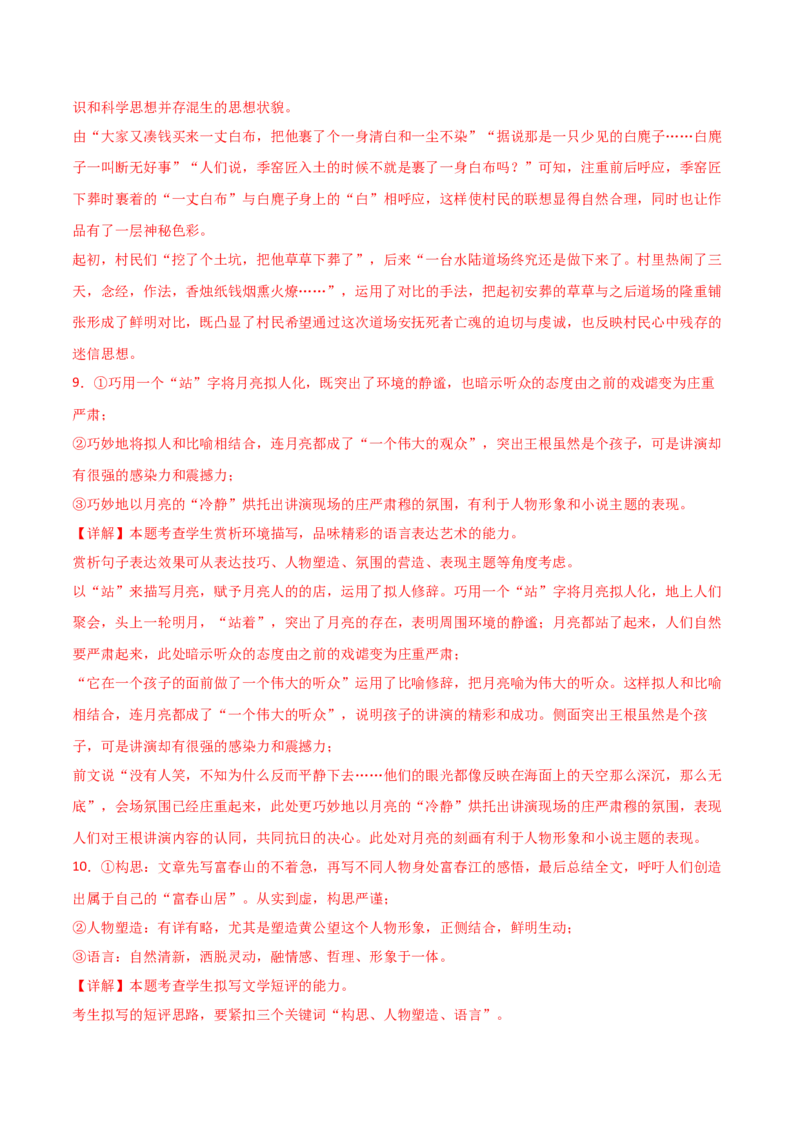 识和科学思想并存混生的思想状貌。

由“大家又凑钱买来一丈白布，把他裹了个一身清白和一尘不染”“据说那是一只少见的白麂子……白麂子一叫断无好事”“人们说，季窑匠入土的时候不就是裹了一身白布吗？”可知，注重前后呼应，季窑匠下葬时裹着的“一丈白布”与白麂子身上的“白”相呼应，这样使村民的联想显得自然合理，同时也让作品有了一层神秘色彩。

起初，村民们“挖了个土坑，把他草草下葬了”，后来“一台水陆道场终究还是做下来了。村里热闹了三天，念经，作法，香烛纸钱烟熏火燎……”，运用了对比的手法，把起初安葬的草草与之后道场的隆重铺张形成了鲜明对比，既凸显了村民希望通过这次道场安抚死者亡魂的迫切与虔诚，也反映村民心中残存的迷信思想。

9. ①巧用一个“站”字将月亮拟人化，既突出了环境的静谧，也暗示听众的态度由之前的戏谑变为庄重严肃；

②巧妙地将拟人和比喻相结合，连月亮都成了“一个伟大的观众”，突出王根虽然是个孩子，可是讲演却有很强的感染力和震撼力；

③巧妙地以月亮的“冷静”烘托出讲演现场的庄严肃穆的氛围，有利于人物形象和小说主题的表现。

【详解】本题考查学生赏析环境描写，品味精彩的语言表达艺术的能力。

赏析句子表达效果可从表达技巧、人物塑造、氛围的营造、表现主题等角度考虑。

以“站”来描写月亮，赋予月亮人的的店，运用了拟人修辞。巧用一个“站”字将月亮拟人化，地上人们聚会，头上一轮明月，“站着”，突出了月亮的存在，表明周围环境的静谧；月亮都站了起来，人们自然要严肃起来，此处暗示听众的态度由之前的戏谑变为庄重严肃；

“它在一个孩子的面前做了一个伟大的听众”运用了比喻修辞，把月亮喻为伟大的听众。这样拟人和比喻相结合，连月亮都成了“一个伟大的听众”，说明孩子的讲演的精彩和成功。侧面突出王根虽然是个孩子，可是讲演却有很强的感染力和震撼力；

前文说“没有人笑，不知为什么反而平静下去……他们的眼光都像反映在海面上的天空那么深沉，那么无底”，会场氛围已经庄重起来，此处更巧妙地以月亮的“冷静”烘托出讲演现场的庄严肃穆的氛围，表现人们对王根讲演内容的认同，共同抗日的决心。此处对月亮的刻画有利于人物形象和小说主题的表现。

10. ①构思：文章先写富春山的不着急，再写不同人物身处富春江的感悟，最后总结全文，呼吁人们创造出属于自己的“富春山居”。从实到虚，构思严谨；

②人物塑造：有详有略，尤其是塑造黄公望这个人物形象，正侧结合，鲜明生动；

③语言：自然清新，洒脱灵动，融情感、哲理、形象于一体。

【详解】本题考查学生拟写文学短评的能力。

考生拟写的短评思路，要紧扣三个关键词“构思、人物塑造、语言”。